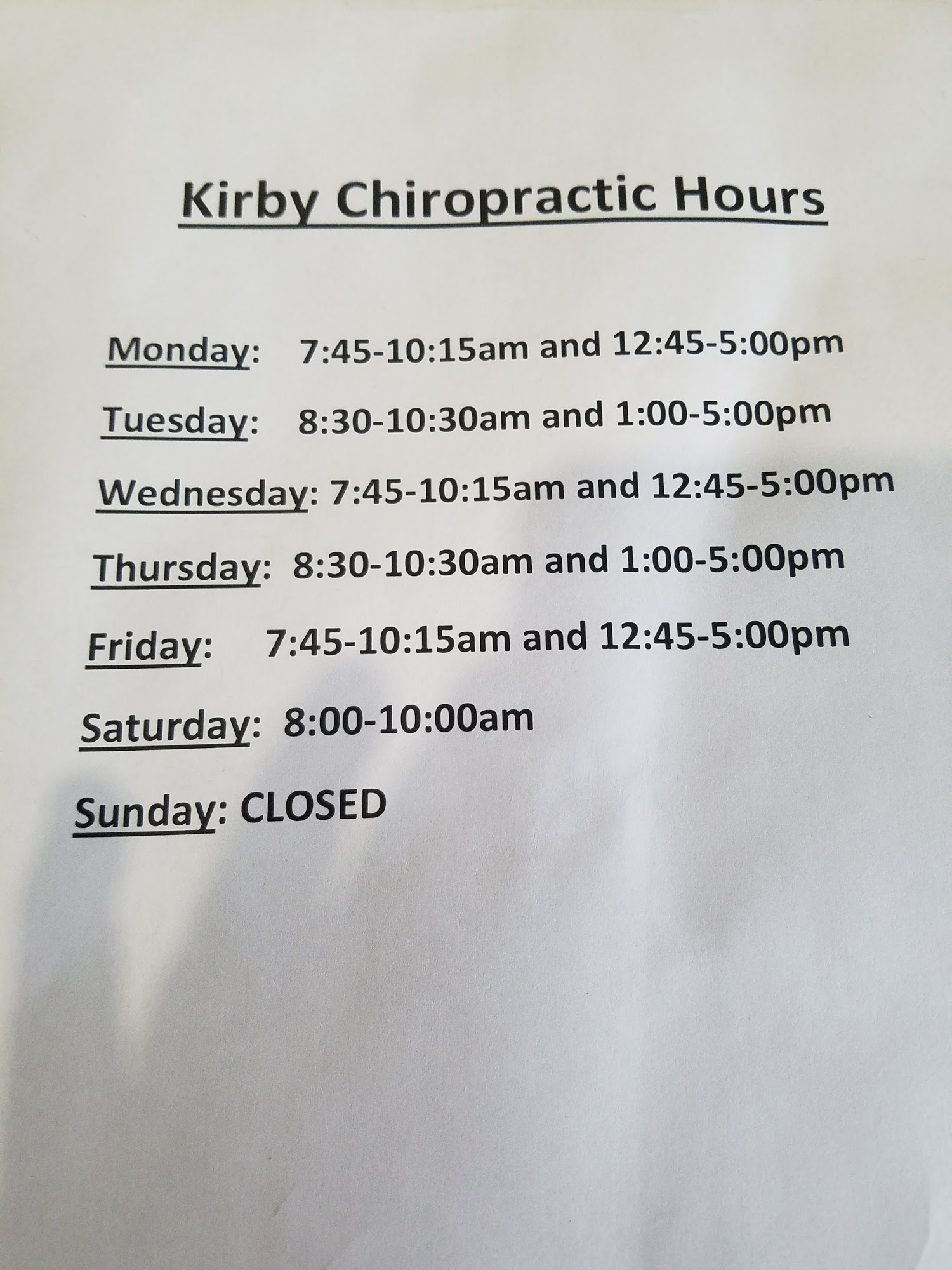 Kirby Chiropractic Hours

Monday: 7:45-10:15am and 12:45-5:00pm

Tuesday: 8:30-10:30am and 1:00-5:00pm

Wednesday: 7:45-10:15am and 12:45-5:00pm

Thursday: 8:30-10:30am and 1:00-5:00pm

Friday: 7:45-10:15am and 12:45-5:00pm

Saturday: 8:00-10:00am

Sunday: CLOSED